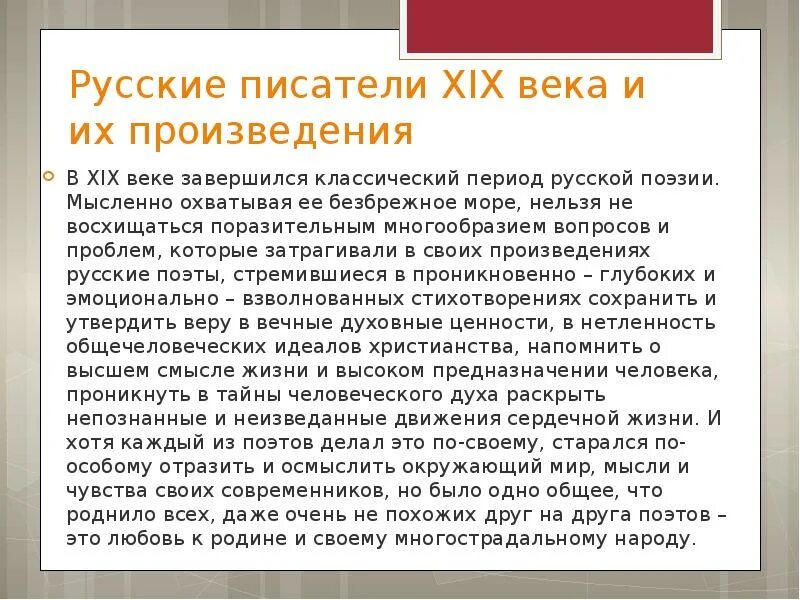 Русские писатели XIX века и их произведения

В XIX веке завершился классический период русской поэзии. Мысленно охватывая ее безбрежное море, нельзя не восхищаться поразительным многообразием вопросов и проблем, которые затрагивали в своих произведениях русские поэты, стремившиеся в проникновенно – глубоких и эмоционально – взволнованных стихотворениях сохранить и утвердить веру в вечные духовные ценности, в нетленность общечеловеческих идеалов христианства, напомнить о высшем смысле жизни и высоком предназначении человека, проникнуть в тайны человеческого духа раскрыть непознанные и неизведанные движения сердечной жизни. И хотя каждый из поэтов делал это по-своему, старался по-особому отразить и осмыслить окружающий мир, мысли и чувства своих современников, но было одно общее, что роднило всех, даже очень не похожих друг на друга поэтов – это любовь к родине и своему многострадальному народу.